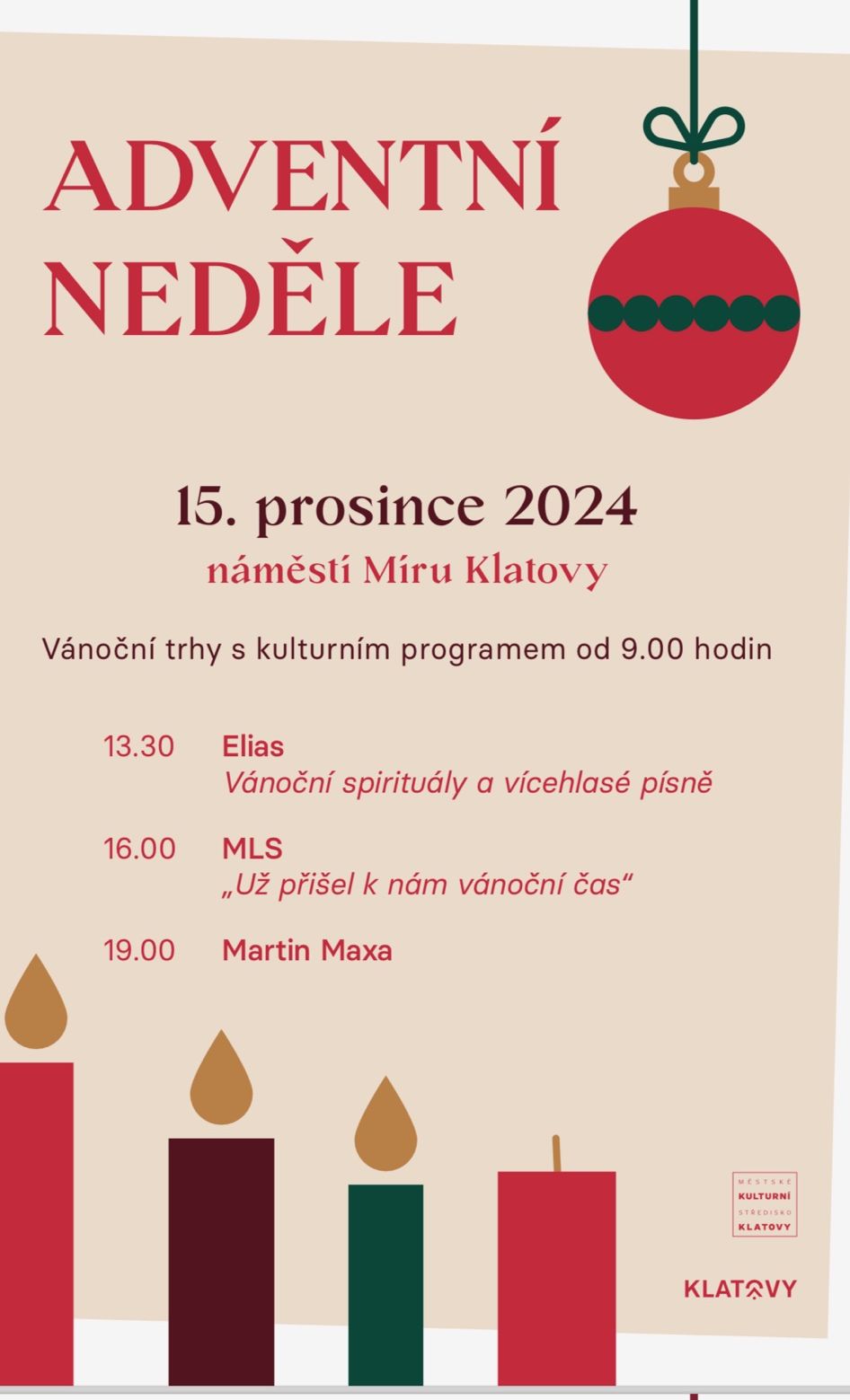 ADVENTNÍ
NEDĚLE

15. prosince 2024
náměstí Míru Klatovy

Vánoční trhy s kulturním programem od 9.00 hodin

13.30 Elias
Vánoční spirituály a vícehlasé písně

16.00 MLS
„Už přišel k nám vánoční čas“

19.00 Martin Maxa

MĚSTSKÉ
KULTURNÍ
STŘEDISKO
KLATOVY

KLATOVY